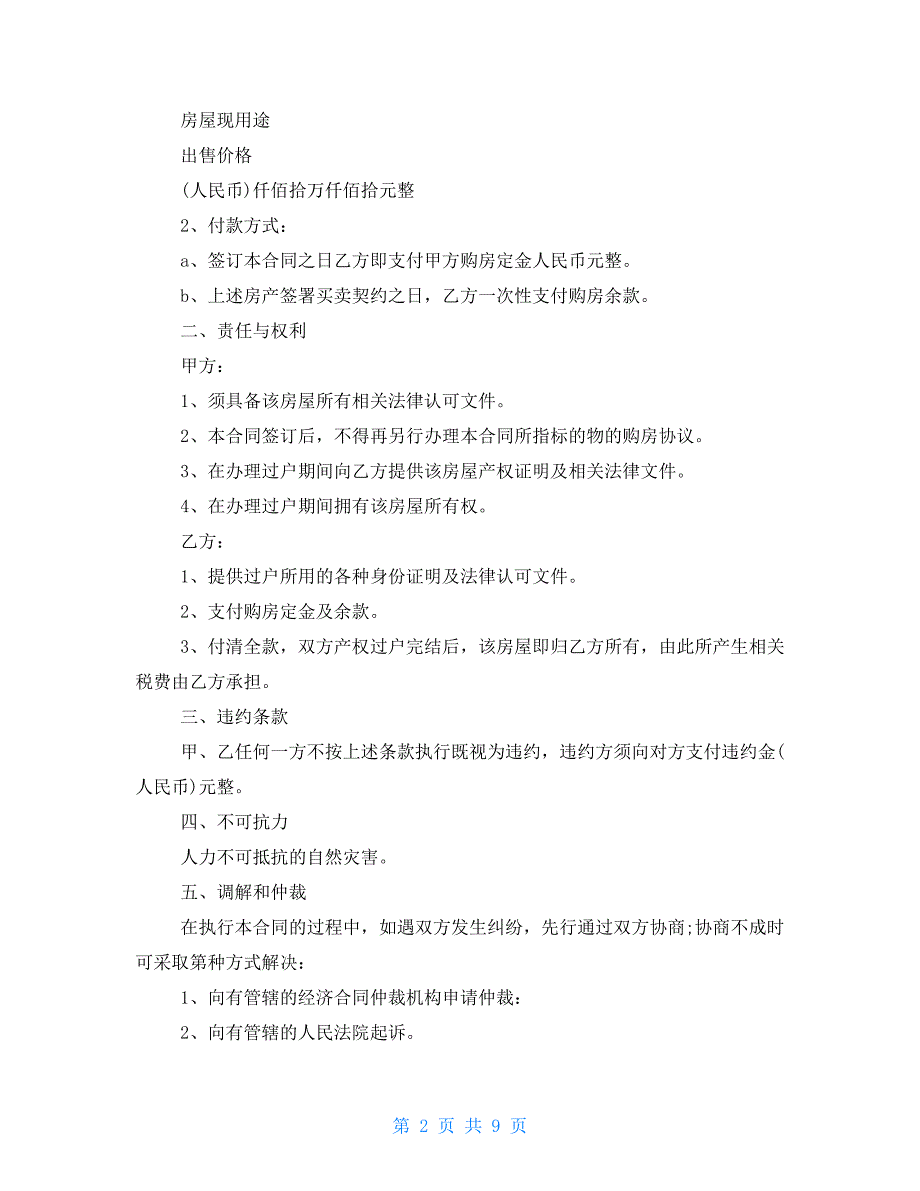 房屋现用途

出售价格

(人民币)仟佰拾万仟佰拾元整

2、付款方式：

a、签订本合同之日乙方即支付甲方购房定金人民币元整。

b、上述房产签署买卖契约之日，乙方一次性支付购房余款。

二、责任与权利

甲方：

1、须具备该房屋所有相关法律认可文件。

2、本合同签订后，不得再另行办理本合同所指标的物的购房协议。

3、在办理过户期间向乙方提供该房屋产权证明及相关法律文件。

4、在办理过户期间拥有该房屋所有权。

乙方：

1、提供过户所用的各种身份证明及法律认可文件。

2、支付购房定金及余款。

3、付清全款，双方产权过户完结后，该房屋即归乙方所有，由此所产生相关税费由乙方承担。

三、违约条款

甲、乙任何一方不按上述条款执行既视为违约，违约方须向对方支付违约金(人民币)元整。

四、不可抗力

人力不可抵抗的自然灾害。

五、调解和仲裁

在执行本合同的过程中，如遇双方发生纠纷，先行通过双方协商;协商不成时可采取第种方式解决：

1、向有管辖的经济合同仲裁机构申请仲裁：

2、向有管辖的人民法院起诉。

第 2 页 共 9 页